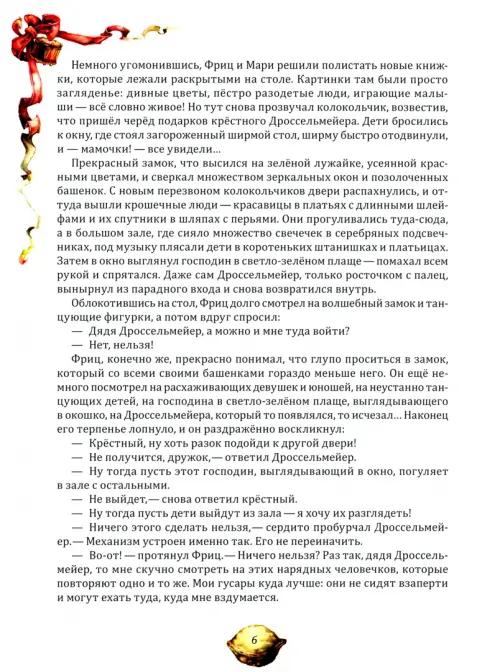 Немного угомонившись, Фриц и Мари решили полистать новые книжки, которые лежали раскрытыми на столе. Картинки там были просто загляденье: дивные цветы, пёстро разодетые люди, играющие малыши — всё словно живое! Но тут снова прозвучал колокольчик, возвестив, что пришёл черёд подарков крёстного Дроссельмейера. Дети бросились к окну, где стоял загороженный ширмой стол, ширму быстро отодвинули, и — мамочки! — все увидели...

Прекрасный замок, что высился на зелёной лужайке, усеянной красными цветами, и сверкал множеством зеркальных окон и позолоченных башенок. С новым перезвоном колокольчиков двери распахнулись, и оттуда вышли крошечные люди — красавицы в платьях с длинными шлейфами и их спутники в шляпах с перьями. Они прогуливались туда-сюда, а в большом зале, где сияло множество свечечек в серебряных подсвечниках, под музыку плясали дети в коротеньких штанишках и платьицах. Затем в окно выглянул господин в светло-зелёном плаще — помахал всем рукой и спрятался. Даже сам Дроссельмейер, только росточком с палец, вынырнул из парадного входа и снова возвратился внутрь.

Облокотившись на стол, Фриц долго смотрел на волшебный замок и танцующие фигурки, а потом вдруг спросил:

— Дядя Дроссельмейер, а можно и мне туда войти?

— Нет, нельзя!

Фриц, конечно же, прекрасно понимал, что глупо проситься в замок, который со всеми своими башенками гораздо меньше него. Он ещё немного посмотрел на расхаживающих девушек и юношей, на неустанно танцующих детей, на господина в светло-зелёном плаще, выглядывающего в окошко, на Дроссельмейера, который то появлялся, то исчезал... Наконец его терпенье лопнуло, и он раздражённо воскликнул:

— Крёстный, ну хоть разок подойди к другой двери!

— Не получится, дружок,— ответил Дроссельмейер.

— Ну тогда пусть этот господин, выглядывающий в окно, погуляет в зале с остальными.

— Не выйдет,— снова ответил крёстный.

— Ну тогда пусть дети выйдут из зала — я хочу их разглядеть!

— Ничего этого сделать нельзя,— сердито пробурчал Дроссельмейер.— Механизм устроен именно так. Его не переиначить.

— Во-от! — протянул Фриц.— Ничего нельзя? Раз так, дядя Дроссельмейер, то мне скучно смотреть на этих нарядных человечков, которые повторяют одно и то же. Мои гусары куда лучше: они не сидят взаперти и могут ехать туда, куда мне вздумается.

6